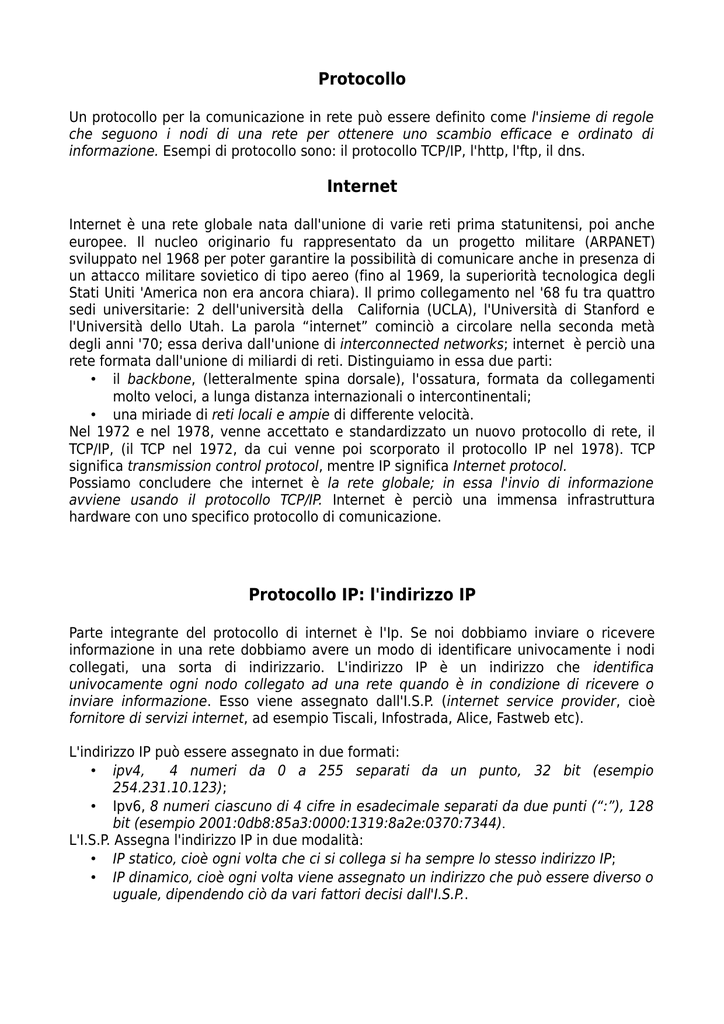 Protocollo

Un protocollo per la comunicazione in rete può essere definito come l'insieme di regole che seguono i nodi di una rete per ottenere uno scambio efficace e ordinato di informazione. Esempi di protocollo sono: il protocollo TCP/IP, l'http, l'ftp, il dns.

Internet

Internet è una rete globale nata dall'unione di varie reti prima statunitensi, poi anche europee. Il nucleo originario fu rappresentato da un progetto militare (ARPANET) sviluppato nel 1968 per poter garantire la possibilità di comunicare anche in presenza di un attacco militare sovietico di tipo aereo (fino al 1969, la superiorità tecnologica degli Stati Uniti 'America non era ancora chiara). Il primo collegamento nel '68 fu tra quattro sedi universitarie: 2 dell'università della California (UCLA), l'Università di Stanford e l'Università dello Utah. La parola “internet” cominciò a circolare nella seconda metà degli anni '70; essa deriva dall'unione di interconnected networks; internet è perciò una rete formata dall'unione di miliardi di reti. Distinguiamo in essa due parti:
• il backbone, (letteralmente spina dorsale), l'ossatura, formata da collegamenti molto veloci, a lunga distanza internazionali o intercontinentali;
• una miriade di reti locali e ampie di differente velocità.
Nel 1972 e nel 1978, venne accettato e standardizzato un nuovo protocollo di rete, il TCP/IP, (il TCP nel 1972, da cui venne poi scorporato il protocollo IP nel 1978). TCP significa transmission control protocol, mentre IP significa Internet protocol.
Possiamo concludere che internet è la rete globale; in essa l'invio di informazione avviene usando il protocollo TCP/IP. Internet è perciò una immensa infrastruttura hardware con uno specifico protocollo di comunicazione.

Protocollo IP: l'indirizzo IP

Parte integrante del protocollo di internet è l'Ip. Se noi dobbiamo inviare o ricevere informazione in una rete dobbiamo avere un modo di identificare univocamente i nodi collegati, una sorta di indirizzario. L'indirizzo IP è un indirizzo che identifica univocamente ogni nodo collegato ad una rete quando è in condizione di ricevere o inviare informazione. Esso viene assegnato dall'I.S.P. (internet service provider, cioè fornitore di servizi internet, ad esempio Tiscali, Infostrada, Alice, Fastweb etc).

L'indirizzo IP può essere assegnato in due formati:
• ipv4, 4 numeri da 0 a 255 separati da un punto, 32 bit (esempio 254.231.10.123);
• Ipv6, 8 numeri ciascuno di 4 cifre in esadecimale separati da due punti (“:”), 128 bit (esempio 2001:0db8:85a3:0000:1319:8a2e:0370:7344).
L'I.S.P. Assegna l'indirizzo IP in due modalità:
• IP statico, cioè ogni volta che ci si collega si ha sempre lo stesso indirizzo IP;
• IP dinamico, cioè ogni volta viene assegnato un indirizzo che può essere diverso o uguale, dipendendo ciò da vari fattori decisi dall'I.S.P..